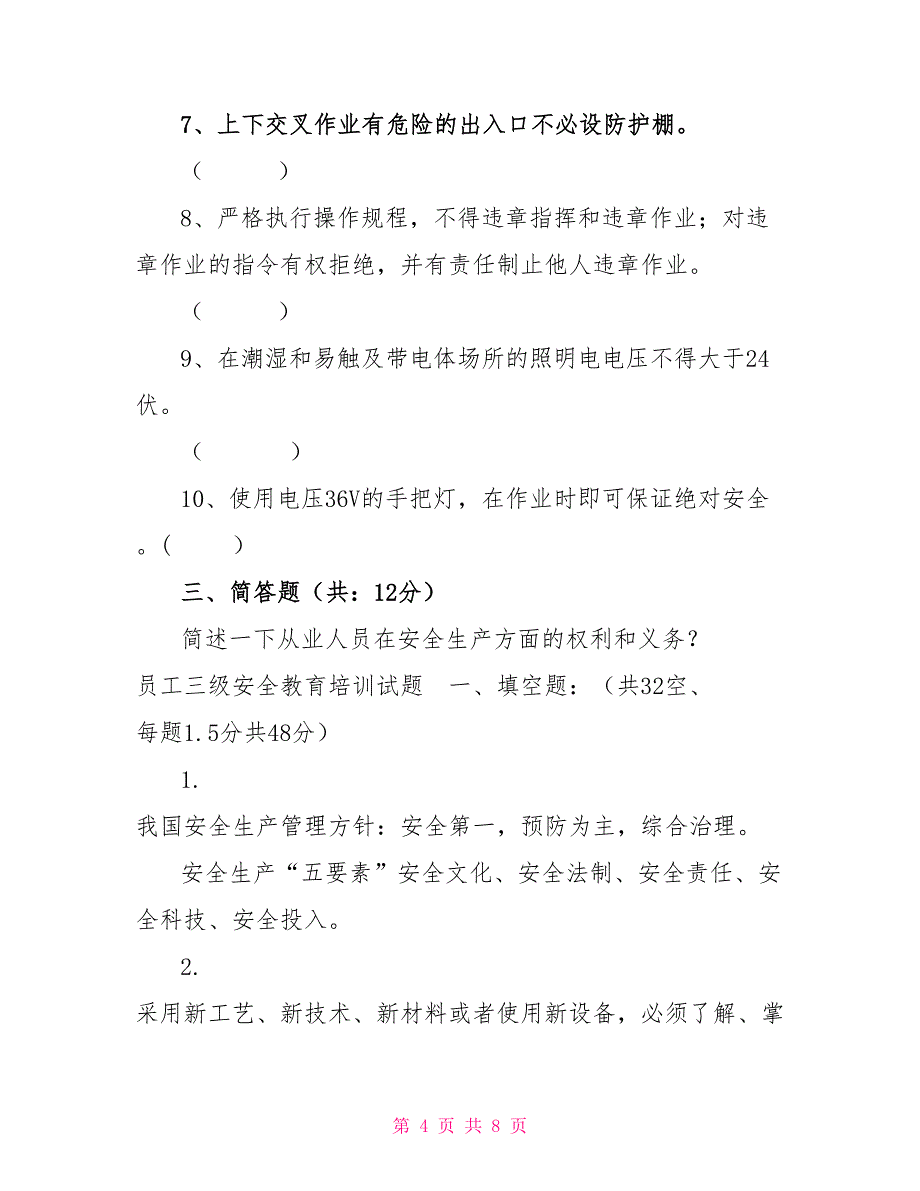 7、上下交叉作业有危险的出入口不必设防护棚。

（　　）

8、严格执行操作规程，不得违章指挥和违章作业；对违章作业的指令有权拒绝，并有责任制止他人违章作业。

（　　）

9、在潮湿和易触及带电体场所的照明电电压不得大于24伏。

（　　）

10、使用电压36V的手把灯，在作业时即可保证绝对安全。（　　）

三、简答题（共：12分）

简述一下从业人员在安全生产方面的权利和义务？

员工三级安全教育培训试题　一、填空题：（共32空、每题1.5分共48分）

1.

我国安全生产管理方针：安全第一，预防为主，综合治理。

安全生产“五要素”安全文化、安全法制、安全责任、安全科技、安全投入。

2.

采用新工艺、新技术、新材料或者使用新设备，必须了解、掌

第 4 页 共 8 页